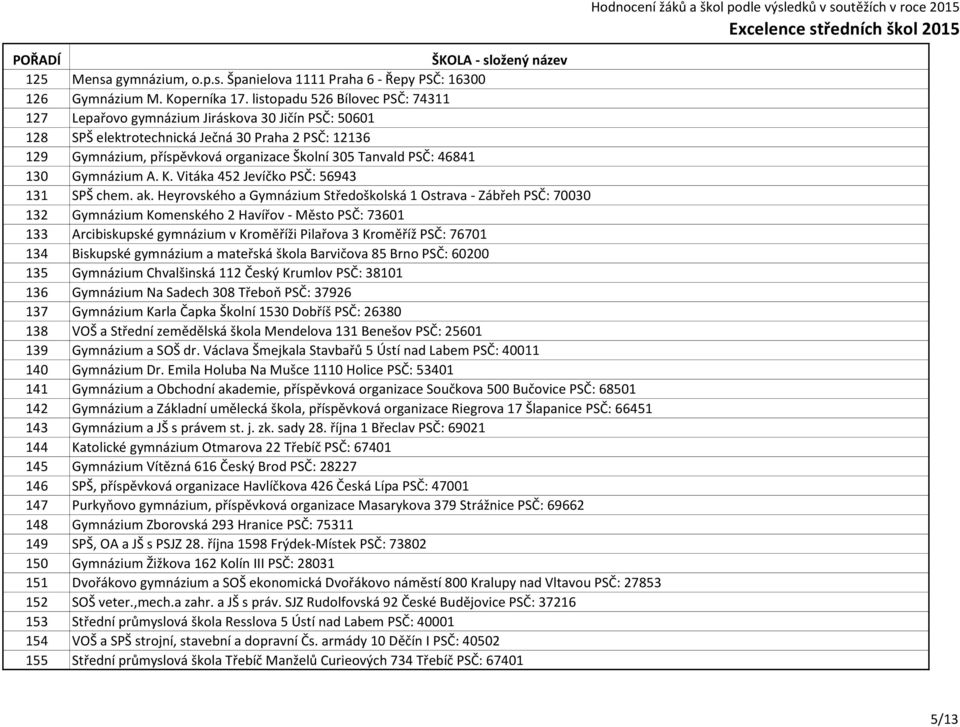 Hodnocení žáků a škol podle výsledků v soutěžích v roce 2015
Excelence středních škol 2015

| POŘADÍ | ŠKOLA - složený název |
|---|---|
| 125 | Mensa gymnázium, o.p.s. Španielova 1111 Praha 6 - Řepy PSČ: 16300 |
| 126 | Gymnázium M. Koperníka 17. listopadu 526 Bílovec PSČ: 74311 |
| 127 | Lepařovo gymnázium Jiráskova 30 Jičín PSČ: 50601 |
| 128 | SPŠ elektrotechnická Ječná 30 Praha 2 PSČ: 12136 |
| 129 | Gymnázium, příspěvková organizace Školní 305 Tanvald PSČ: 46841 |
| 130 | Gymnázium A. K. Vitáka 452 Jevíčko PSČ: 56943 |
| 131 | SPŠ chem. ak. Heyrovského a Gymnázium Středoškolská 1 Ostrava - Zábřeh PSČ: 70030 |
| 132 | Gymnázium Komenského 2 Havířov - Město PSČ: 73601 |
| 133 | Arcibiskupské gymnázium v Kroměříži Pilařova 3 Kroměříž PSČ: 76701 |
| 134 | Biskupské gymnázium a mateřská škola Barvičova 85 Brno PSČ: 60200 |
| 135 | Gymnázium Chvalšinská 112 Český Krumlov PSČ: 38101 |
| 136 | Gymnázium Na Sadech 308 Třeboň PSČ: 37926 |
| 137 | Gymnázium Karla Čapka Školní 1530 Dobříš PSČ: 26380 |
| 138 | VOŠ a Střední zemědělská škola Mendelova 131 Benešov PSČ: 25601 |
| 139 | Gymnázium a SOŠ dr. Václava Šmejkala Stavbařů 5 Ústí nad Labem PSČ: 40011 |
| 140 | Gymnázium Dr. Emila Holuba Na Mušce 1110 Holice PSČ: 53401 |
| 141 | Gymnázium a Obchodní akademie, příspěvková organizace Součkova 500 Bučovice PSČ: 68501 |
| 142 | Gymnázium a Základní umělecká škola, příspěvková organizace Riegrova 17 Šlapanice PSČ: 66451 |
| 143 | Gymnázium a JŠ s právem st. j. zk. sady 28. října 1 Břeclav PSČ: 69021 |
| 144 | Katolické gymnázium Otmarova 22 Třebíč PSČ: 67401 |
| 145 | Gymnázium Vítězná 616 Český Brod PSČ: 28227 |
| 146 | SPŠ, příspěvková organizace Havlíčkova 426 Česká Lípa PSČ: 47001 |
| 147 | Purkyňovo gymnázium, příspěvková organizace Masarykova 379 Strážnice PSČ: 69662 |
| 148 | Gymnázium Zborovská 293 Hranice PSČ: 75311 |
| 149 | SPŠ, OA a JŠ s PSJZ 28. října 1598 Frýdek-Místek PSČ: 73802 |
| 150 | Gymnázium Žižkova 162 Kolín III PSČ: 28031 |
| 151 | Dvořákovo gymnázium a SOŠ ekonomická Dvořákovo náměstí 800 Kralupy nad Vltavou PSČ: 27853 |
| 152 | SOŠ veter.,mech.a zahr. a JŠ s práv. SJZ Rudolfovská 92 České Budějovice PSČ: 37216 |
| 153 | Střední průmyslová škola Resslova 5 Ústí nad Labem PSČ: 40001 |
| 154 | VOŠ a SPŠ strojní, stavební a dopravní Čs. armády 10 Děčín I PSČ: 40502 |
| 155 | Střední průmyslová škola Třebíč Manželů Curieových 734 Třebíč PSČ: 67401 |

5/13